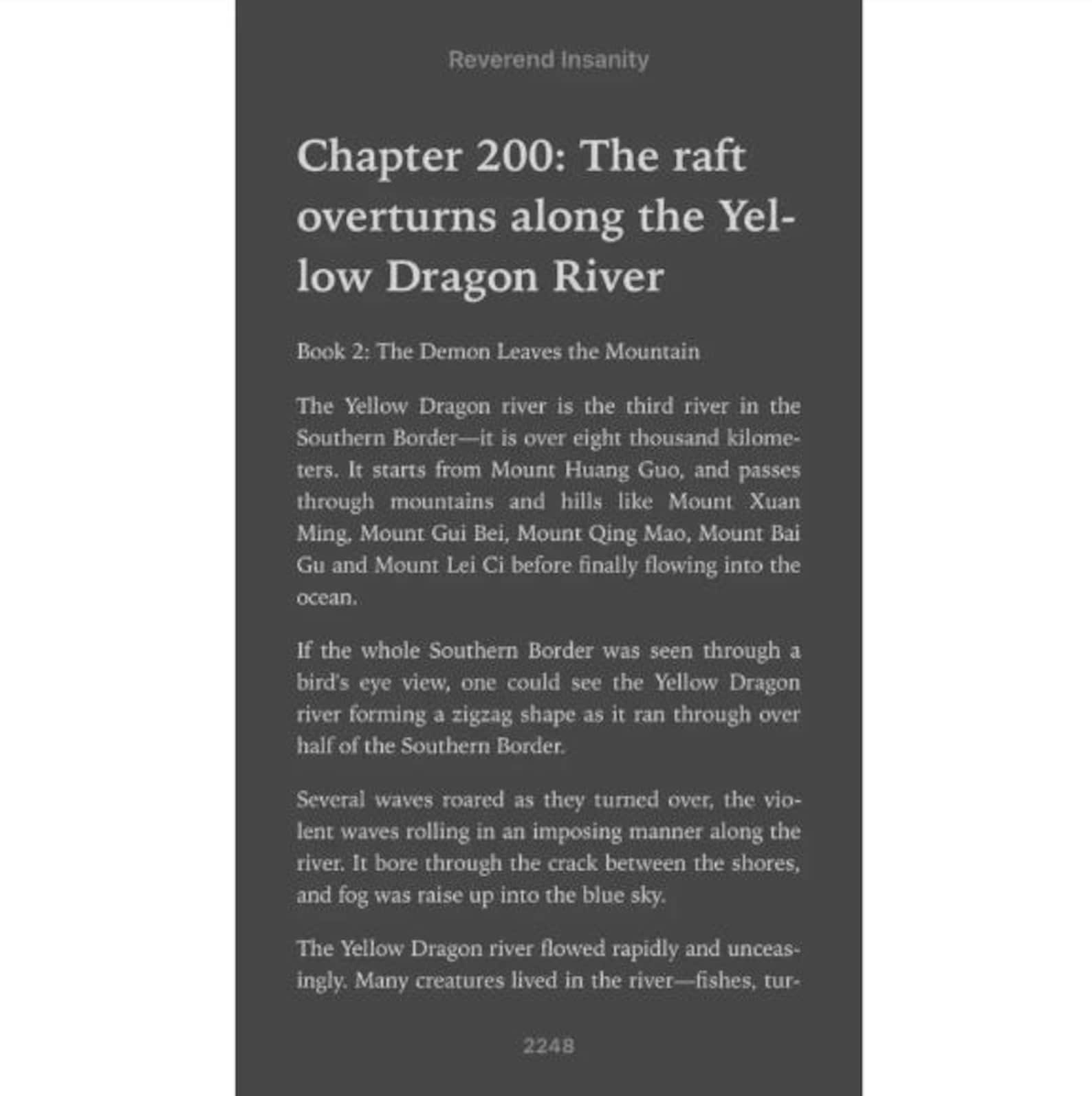 Reverend Insanity

Chapter 200: The raft overturns along the Yellow Dragon River

Book 2: The Demon Leaves the Mountain

The Yellow Dragon river is the third river in the Southern Border—it is over eight thousand kilometers. It starts from Mount Huang Guo, and passes through mountains and hills like Mount Xuan Ming, Mount Gui Bei, Mount Qing Mao, Mount Bai Gu and Mount Lei Ci before finally flowing into the ocean.

If the whole Southern Border was seen through a bird's eye view, one could see the Yellow Dragon river forming a zigzag shape as it ran through over half of the Southern Border.

Several waves roared as they turned over, the violent waves rolling in an imposing manner along the river. It bore through the crack between the shores, and fog was raise up into the blue sky.

The Yellow Dragon river flowed rapidly and unceasingly. Many creatures lived in the river—fishes, tur-

2248